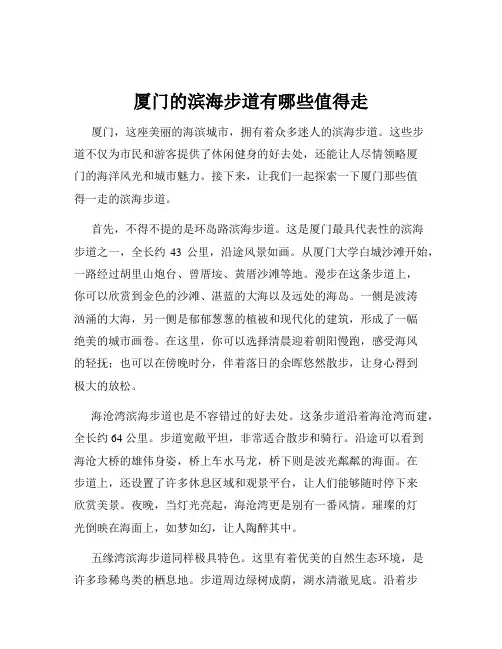 厦门的滨海步道有哪些值得走

厦门，这座美丽的海滨城市，拥有着众多迷人的滨海步道。这些步道不仅为市民和游客提供了休闲健身的好去处，还能让人尽情领略厦门的海洋风光和城市魅力。接下来，让我们一起探索一下厦门那些值得一走的滨海步道。

首先，不得不提的是环岛路滨海步道。这是厦门最具代表性的滨海步道之一，全长约 43 公里，沿途风景如画。从厦门大学白城沙滩开始，一路经过胡里山炮台、曾厝垵、黄厝沙滩等地。漫步在这条步道上，你可以欣赏到金色的沙滩、湛蓝的大海以及远处的海岛。一侧是波涛汹涌的大海，另一侧是郁郁葱葱的植被和现代化的建筑，形成了一幅绝美的城市画卷。在这里，你可以选择清晨迎着朝阳慢跑，感受海风的轻抚；也可以在傍晚时分，伴着落日的余晖悠然散步，让身心得到极大的放松。

海沧湾滨海步道也是不容错过的好去处。这条步道沿着海沧湾而建，全长约 64 公里。步道宽敞平坦，非常适合散步和骑行。沿途可以看到海沧大桥的雄伟身姿，桥上车水马龙，桥下则是波光粼粼的海面。在步道上，还设置了许多休息区域和观景平台，让人们能够随时停下来欣赏美景。夜晚，当灯光亮起，海沧湾更是别有一番风情。璀璨的灯光倒映在海面上，如梦如幻，让人陶醉其中。

五缘湾滨海步道同样极具特色。这里有着优美的自然生态环境，是许多珍稀鸟类的栖息地。步道周边绿树成荫，湖水清澈见底。沿着步